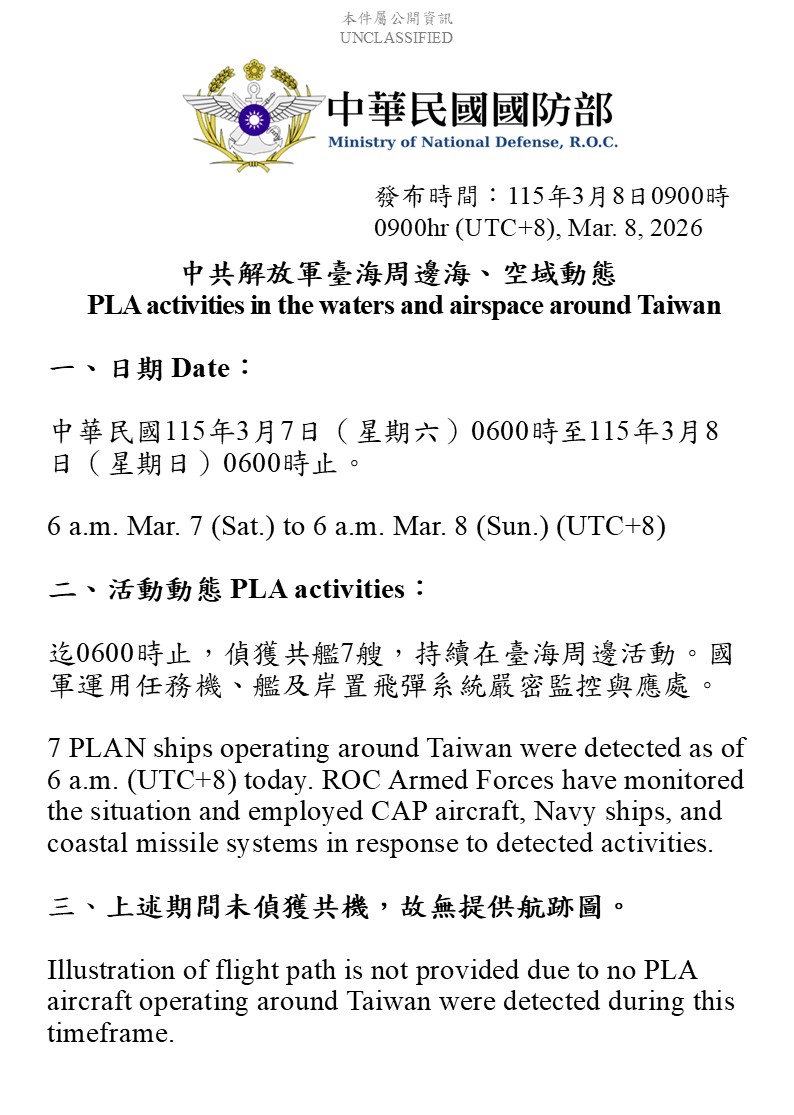 本件屬公開資訊
UNCLASSIFIED

中華民國國防部
Ministry of National Defense, R.O.C.

發布時間：115年3月8日0900時
0900hr (UTC+8), Mar. 8, 2026

中共解放軍臺海周邊海、空域動態
PLA activities in the waters and airspace around Taiwan

一、日期 Date：

中華民國115年3月7日（星期六）0600時至115年3月8日（星期日）0600時止。

6 a.m. Mar. 7 (Sat.) to 6 a.m. Mar. 8 (Sun.) (UTC+8)

二、活動動態 PLA activities：

迄0600時止，偵獲共艦7艘，持續在臺海周邊活動。國軍運用任務機、艦及岸置飛彈系統嚴密監控與應處。

7 PLAN ships operating around Taiwan were detected as of 6 a.m. (UTC+8) today. ROC Armed Forces have monitored the situation and employed CAP aircraft, Navy ships, and coastal missile systems in response to detected activities.

三、上述期間未偵獲共機，故無提供航跡圖。

Illustration of flight path is not provided due to no PLA aircraft operating around Taiwan were detected during this timeframe.